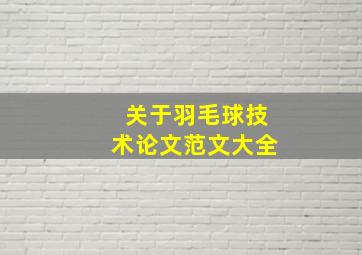 关于羽毛球技术论文范文大全